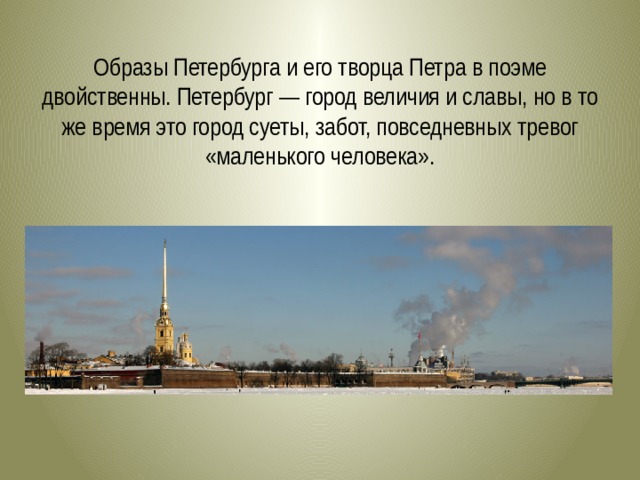 Образы Петербурга и его творца Петра в поэме двойственны. Петербург — город величия и славы, но в то же время это город суеты, забот, повседневных тревог «маленького человека».